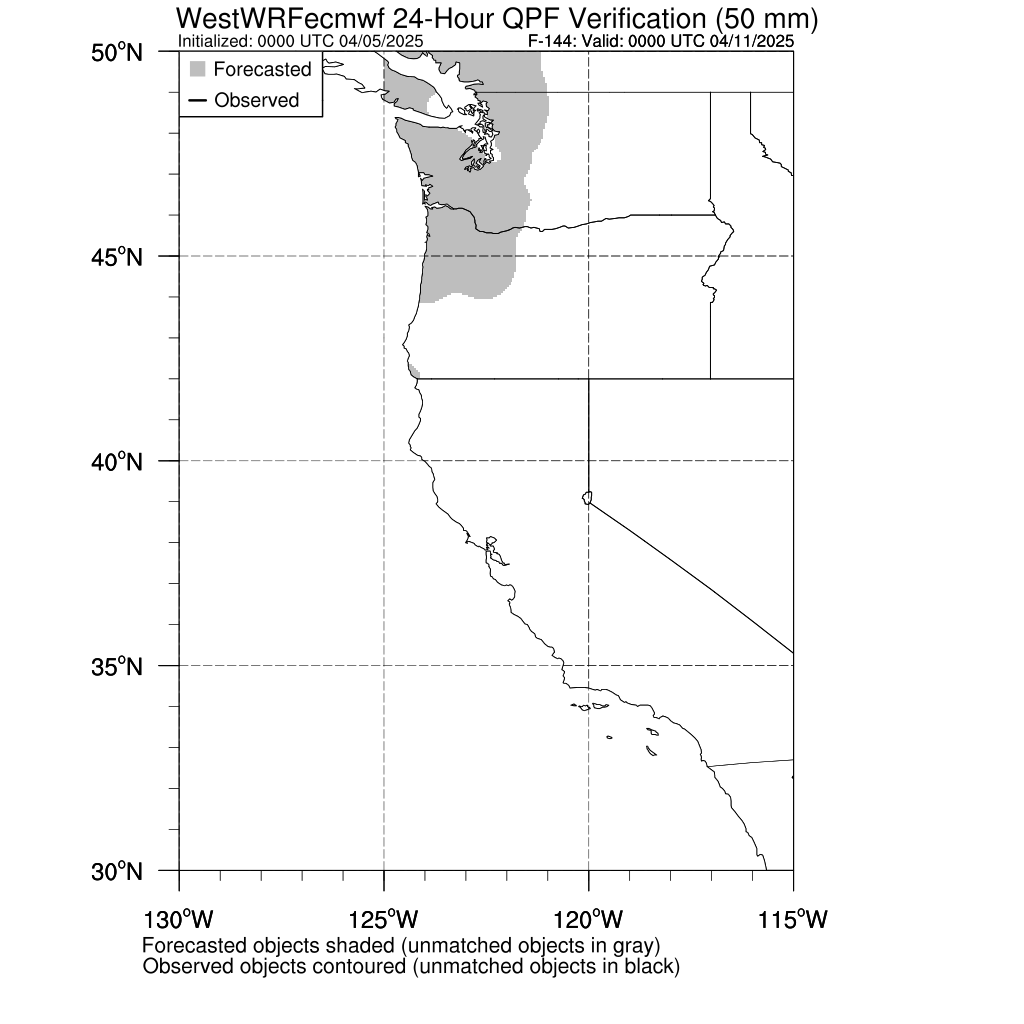 WestWRFecmwf 24-Hour QPF Verification (50 mm)
Initialized: 0000 UTC 04/05/2025
F-144: Valid: 0000 UTC 04/11/2025

Forecasted
Observed

50°N
45°N
40°N
35°N
30°N

130°W
125°W
120°W
115°W

Forecasted objects shaded (unmatched objects in gray)
Observed objects contoured (unmatched objects in black)